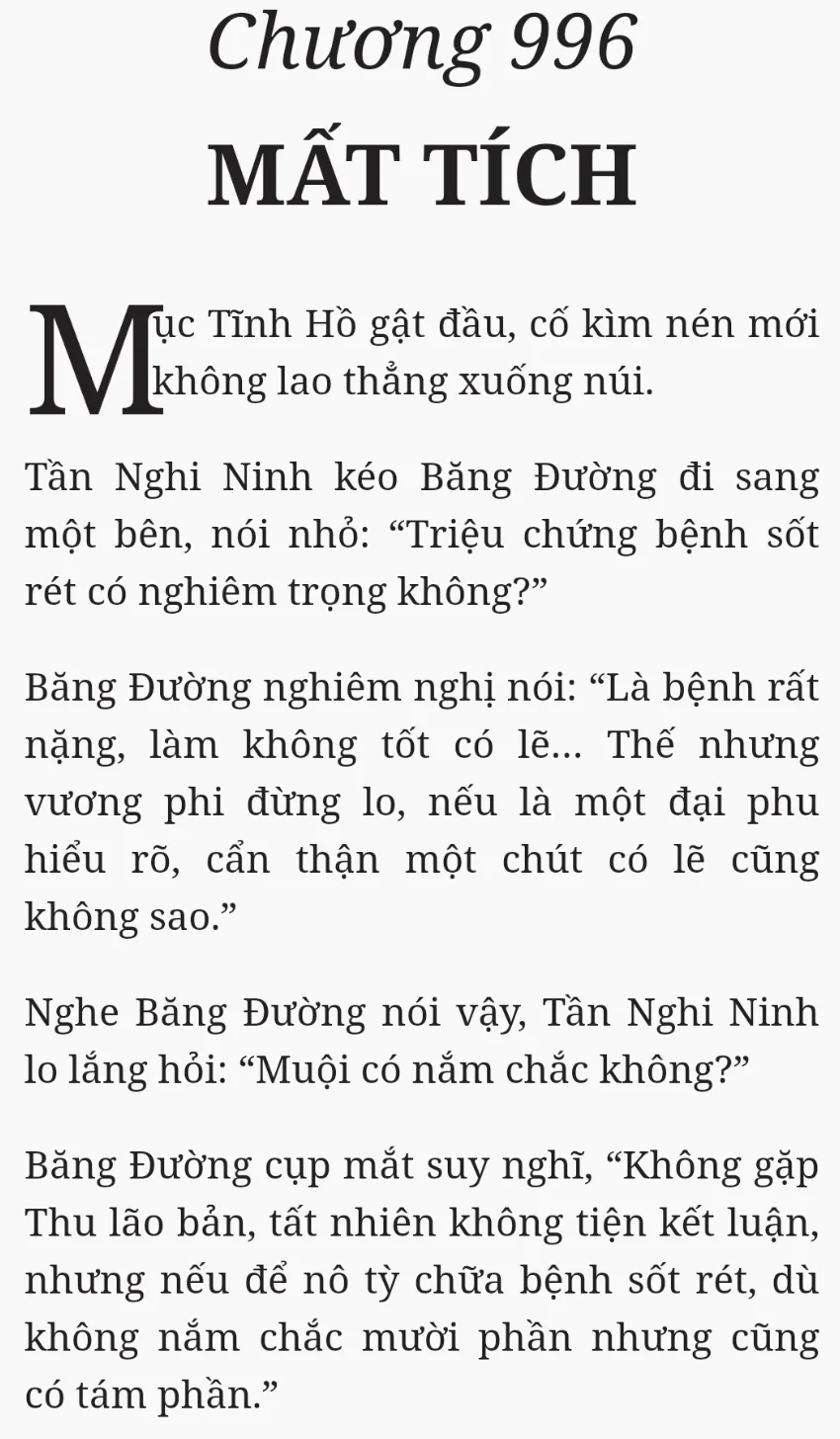 Chương 996
MẤT TÍCH

Mục Tĩnh Hồ gật đầu, cố kìm nén mới không lao thẳng xuống núi.

Tần Nghi Ninh kéo Băng Đường đi sang một bên, nói nhỏ: “Triệu chứng bệnh sốt rét có nghiêm trọng không?”

Băng Đường nghiêm nghị nói: “Là bệnh rất nặng, làm không tốt có lẽ... Thế nhưng vương phi đừng lo, nếu là một đại phu hiểu rõ, cẩn thận một chút có lẽ cũng không sao.”

Nghe Băng Đường nói vậy, Tần Nghi Ninh lo lắng hỏi: “Muội có nắm chắc không?”

Băng Đường cụp mắt suy nghĩ, “Không gặp Thu lão bản, tất nhiên không tiện kết luận, nhưng nếu để nô tỳ chữa bệnh sốt rét, dù không nắm chắc mười phần nhưng cũng có tám phần.”